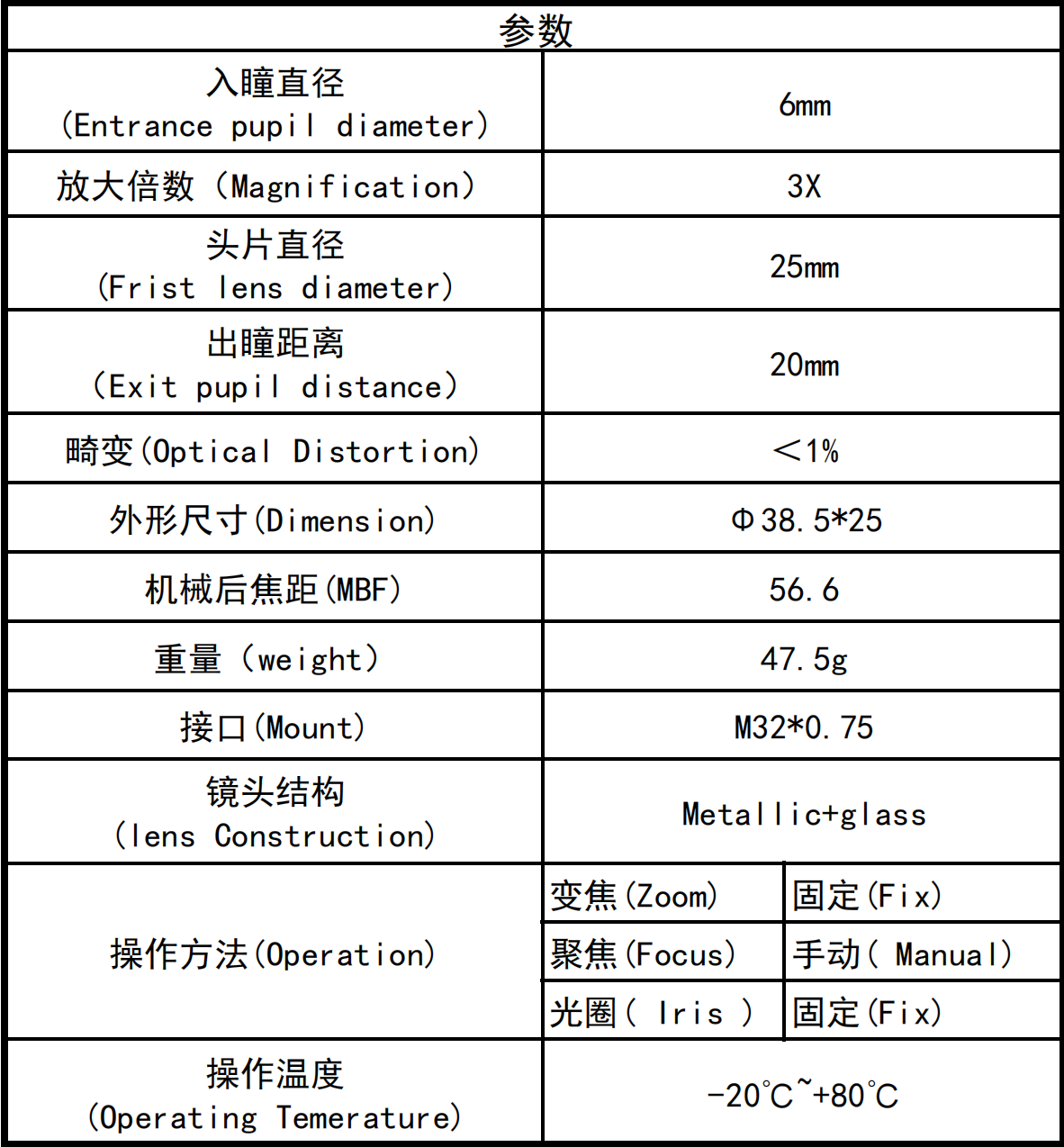 | 参数 | | |
|---|---|---|
| 入瞳直径 (Entrance pupil diameter) | 6mm | |
| 放大倍数 (Magnification) | 3X | |
| 头片直径 (Frist lens diameter) | 25mm | |
| 出瞳距离 (Exit pupil distance) | 20mm | |
| 畸变(Optical Distortion) | ＜1% | |
| 外形尺寸(Dimension) | Φ38.5*25 | |
| 机械后焦距(MBF) | 56.6 | |
| 重量 (weight) | 47.5g | |
| 接口(Mount) | M32*0.75 | |
| 镜头结构 (lens Construction) | Metallic+glass | |
| 操作方法(Operation) | 变焦(Zoom) | 固定(Fix) |
| | 聚焦(Focus) | 手动( Manual) |
| | 光圈( Iris ) | 固定(Fix) |
| 操作温度 (Operating Temerature) | -20℃~+80℃ | |